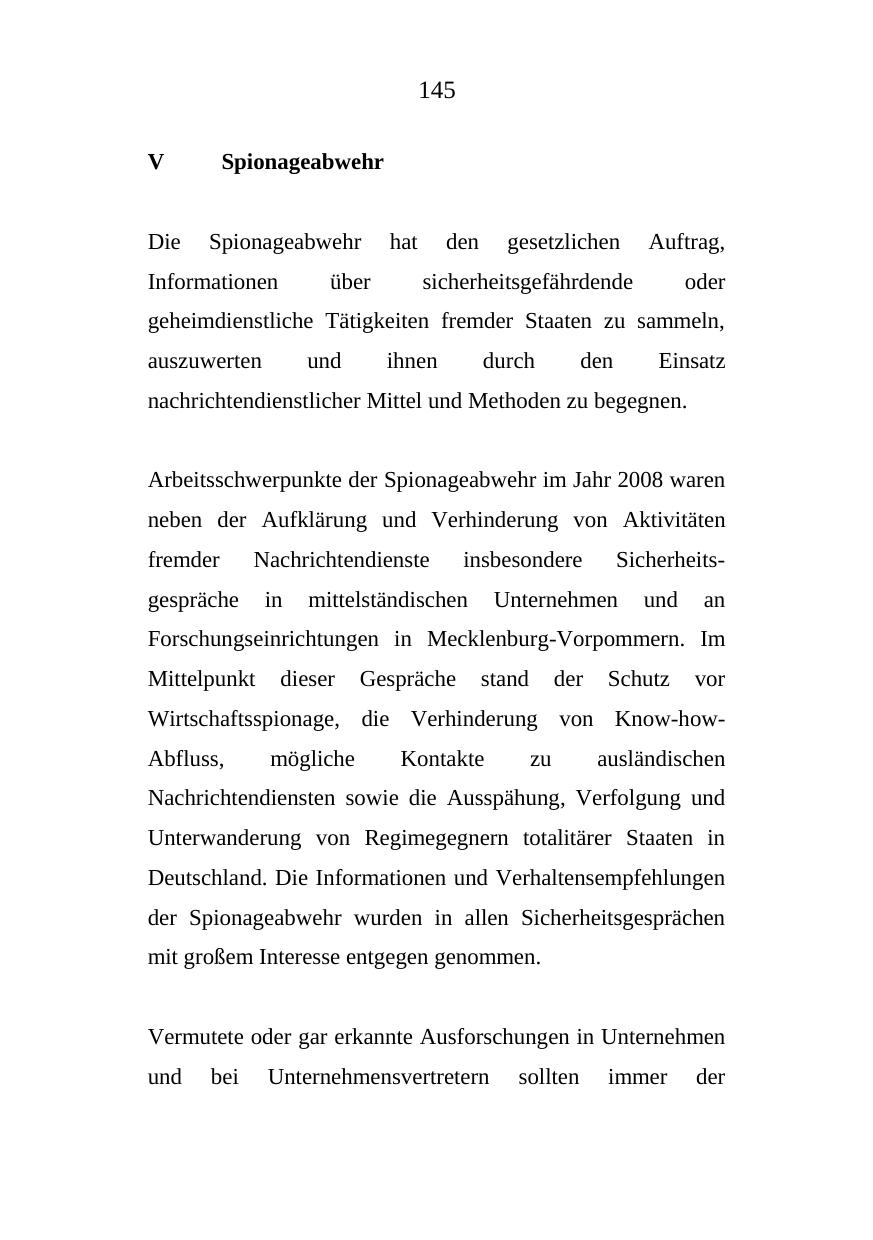 145

V Spionageabwehr

Die Spionageabwehr hat den gesetzlichen Auftrag, Informationen über sicherheitsgefährdende oder geheimdienstliche Tätigkeiten fremder Staaten zu sammeln, auszuwerten und ihnen durch den Einsatz nachrichtendienstlicher Mittel und Methoden zu begegnen.

Arbeitsschwerpunkte der Spionageabwehr im Jahr 2008 waren neben der Aufklärung und Verhinderung von Aktivitäten fremder Nachrichtendienste insbesondere Sicherheitsgespräche in mittelständischen Unternehmen und an Forschungseinrichtungen in Mecklenburg-Vorpommern. Im Mittelpunkt dieser Gespräche stand der Schutz vor Wirtschaftsspionage, die Verhinderung von Know-how-Abfluss, mögliche Kontakte zu ausländischen Nachrichtendiensten sowie die Ausspähung, Verfolgung und Unterwanderung von Regimegegnern totalitärer Staaten in Deutschland. Die Informationen und Verhaltensempfehlungen der Spionageabwehr wurden in allen Sicherheitsgesprächen mit großem Interesse entgegen genommen.

Vermutete oder gar erkannte Ausforschungen in Unternehmen und bei Unternehmensvertretern sollten immer der